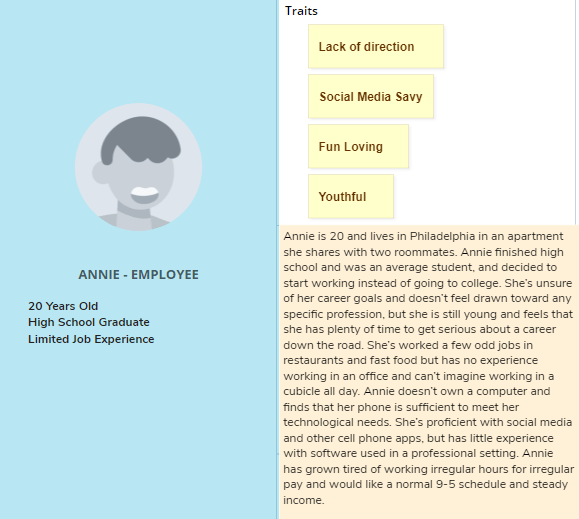 ANNIE - EMPLOYEE

20 Years Old
High School Graduate
Limited Job Experience

Traits

Lack of direction

Social Media Savy

Fun Loving

Youthful

Annie is 20 and lives in Philadelphia in an apartment she shares with two roommates. Annie finished high school and was an average student, and decided to start working instead of going to college. She's unsure of her career goals and doesn't feel drawn toward any specific profession, but she is still young and feels that she has plenty of time to get serious about a career down the road. She's worked a few odd jobs in restaurants and fast food but has no experience working in an office and can't imagine working in a cubicle all day. Annie doesn't own a computer and finds that her phone is sufficient to meet her technological needs. She's proficient with social media and other cell phone apps, but has little experience with software used in a professional setting. Annie has grown tired of working irregular hours for irregular pay and would like a normal 9-5 schedule and steady income.